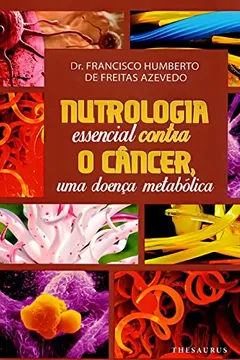 Dr. FRANCISCO HUMBERTO
DE FREITAS AZEVEDO

NUTROLOGIA
essencial contra
O CÂNCER,
uma doença metabólica

THESAURUS